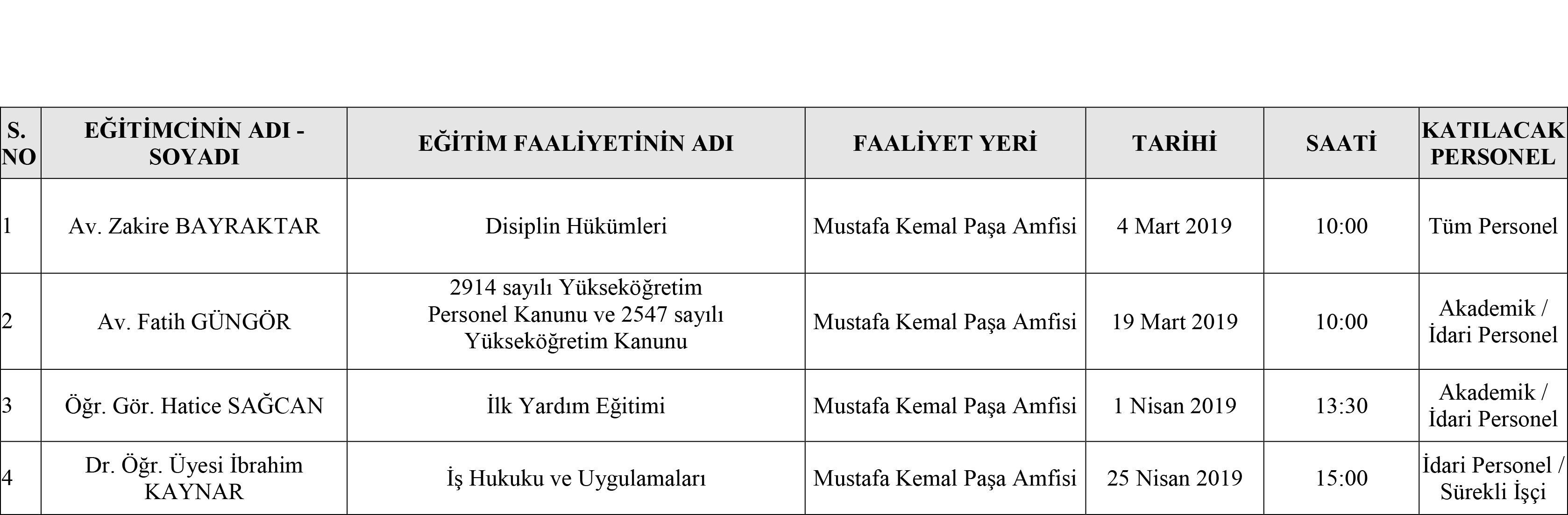 | S. NO | EĞİTİMCİNİN ADI - SOYADI | EĞİTİM FAALİYETİNİN ADI | FAALİYET YERİ | TARİHİ | SAATİ | KATILACAK PERSONEL |
|---|---|---|---|---|---|---|
| 1 | Av. Zakire BAYRAKTAR | Disiplin Hükümleri | Mustafa Kemal Paşa Amfisi | 4 Mart 2019 | 10:00 | Tüm Personel |
| 2 | Av. Fatih GÜNGÖR | 2914 sayılı Yükseköğretim Personel Kanunu ve 2547 sayılı Yükseköğretim Kanunu | Mustafa Kemal Paşa Amfisi | 19 Mart 2019 | 10:00 | Akademik / İdari Personel |
| 3 | Öğr. Gör. Hatice SAĞCAN | İlk Yardım Eğitimi | Mustafa Kemal Paşa Amfisi | 1 Nisan 2019 | 13:30 | Akademik / İdari Personel |
| 4 | Dr. Öğr. Üyesi İbrahim KAYNAR | İş Hukuku ve Uygulamaları | Mustafa Kemal Paşa Amfisi | 25 Nisan 2019 | 15:00 | İdari Personel / Sürekli İşçi |